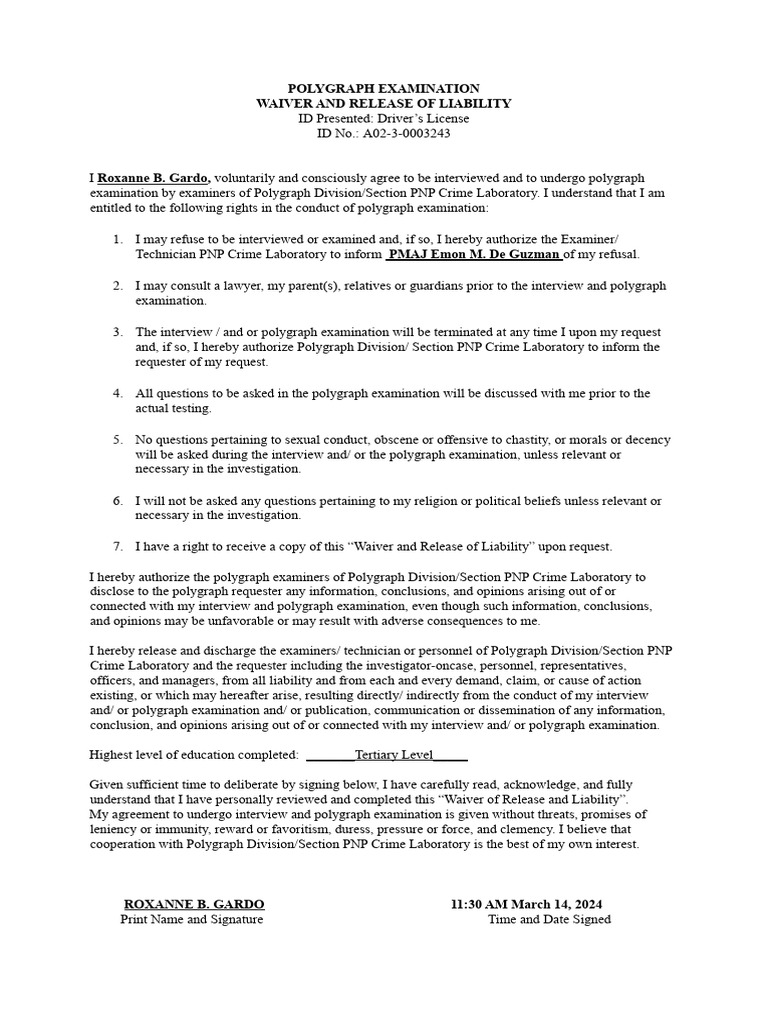 POLYGRAPH EXAMINATION
WAIVER AND RELEASE OF LIABILITY
ID Presented: Driver's License
ID No.: A02-3-0003243

I Roxanne B. Gardo, voluntarily and consciously agree to be interviewed and to undergo polygraph examination by examiners of Polygraph Division/Section PNP Crime Laboratory. I understand that I am entitled to the following rights in the conduct of polygraph examination:

1. I may refuse to be interviewed or examined and, if so, I hereby authorize the Examiner/ Technician PNP Crime Laboratory to inform PMAJ Emon M. De Guzman of my refusal.

2. I may consult a lawyer, my parent(s), relatives or guardians prior to the interview and polygraph examination.

3. The interview / and or polygraph examination will be terminated at any time I upon my request and, if so, I hereby authorize Polygraph Division/ Section PNP Crime Laboratory to inform the requester of my request.

4. All questions to be asked in the polygraph examination will be discussed with me prior to the actual testing.

5. No questions pertaining to sexual conduct, obscene or offensive to chastity, or morals or decency will be asked during the interview and/ or the polygraph examination, unless relevant or necessary in the investigation.

6. I will not be asked any questions pertaining to my religion or political beliefs unless relevant or necessary in the investigation.

7. I have a right to receive a copy of this "Waiver and Release of Liability" upon request.

I hereby authorize the polygraph examiners of Polygraph Division/Section PNP Crime Laboratory to disclose to the polygraph requester any information, conclusions, and opinions arising out of or connected with my interview and polygraph examination, even though such information, conclusions, and opinions may be unfavorable or may result with adverse consequences to me.

I hereby release and discharge the examiners/ technician or personnel of Polygraph Division/Section PNP Crime Laboratory and the requester including the investigator-oncase, personnel, representatives, officers, and managers, from all liability and from each and every demand, claim, or cause of action existing, or which may hereafter arise, resulting directly/ indirectly from the conduct of my interview and/ or polygraph examination and/ or publication, communication or dissemination of any information, conclusion, and opinions arising out of or connected with my interview and/ or polygraph examination.

Highest level of education completed: ________Tertiary Level_____

Given sufficient time to deliberate by signing below, I have carefully read, acknowledge, and fully understand that I have personally reviewed and completed this "Waiver of Release and Liability".
My agreement to undergo interview and polygraph examination is given without threats, promises of leniency or immunity, reward or favoritism, duress, pressure or force, and clemency. I believe that cooperation with Polygraph Division/Section PNP Crime Laboratory is the best of my own interest.

ROXANNE B. GARDO
Print Name and Signature

11:30 AM March 14, 2024
Time and Date Signed